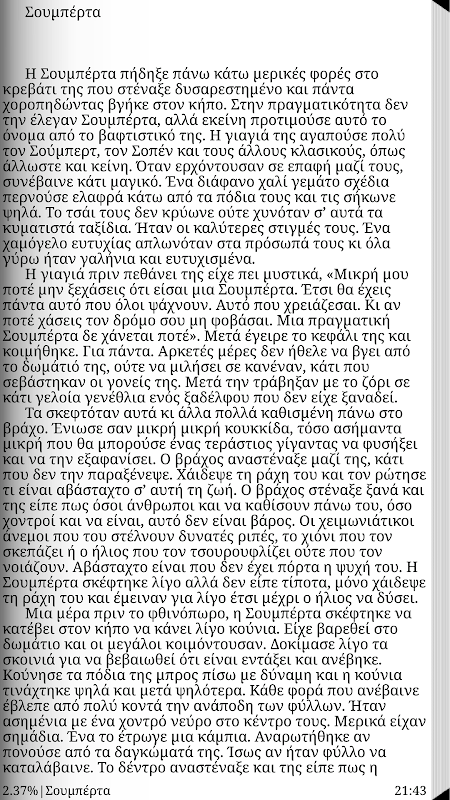 Σουμπέρτα

Η Σουμπέρτα πήδηξε πάνω κάτω μερικές φορές στο κρεβάτι της που στέναξε δυσαρεστημένο και πάντα χοροπηδώντας βγήκε στον κήπο. Στην πραγματικότητα δεν την έλεγαν Σουμπέρτα, αλλά εκείνη προτιμούσε αυτό το όνομα από το βαφτιστικό της. Η γιαγιά της αγαπούσε πολύ τον Σούμπερτ, τον Σοπέν και τους άλλους κλασικούς, όπως άλλωστε και κείνη. Όταν ερχόντουσαν σε επαφή μαζί τους, συνέβαινε κάτι μαγικό. Ένα διάφανο χαλί γεμάτο σχέδια περνούσε ελαφρά κάτω από τα πόδια τους και τις σήκωνε ψηλά. Το τσάι τους δεν κρύωνε ούτε χυνόταν σ' αυτά τα κυματιστά ταξίδια. Ήταν οι καλύτερες στιγμές τους. Ένα χαμόγελο ευτυχίας απλωνόταν στα πρόσωπά τους κι όλα γύρω ήταν γαλήνια και ευτυχισμένα.

Η γιαγιά πριν πεθάνει της είχε πει μυστικά, «Μικρή μου ποτέ μην ξεχάσεις ότι είσαι μια Σουμπέρτα. Έτσι θα έχεις πάντα αυτό που όλοι ψάχνουν. Αυτό που χρειάζεσαι. Κι αν ποτέ χάσεις τον δρόμο σου μη φοβάσαι. Μια πραγματική Σουμπέρτα δε χάνεται ποτέ». Μετά έγειρε το κεφάλι της και κοιμήθηκε. Για πάντα. Αρκετές μέρες δεν ήθελε να βγει από το δωμάτιό της, ούτε να μιλήσει σε κανέναν, κάτι που σεβάστηκαν οι γονείς της. Μετά την τράβηξαν με το ζόρι σε κάτι γελοία γενέθλια ενός ξαδέλφου που δεν είχε ξαναδεί.

Τα σκεφτόταν αυτά κι άλλα πολλά καθισμένη πάνω στο βράχο. Ένιωσε σαν μικρή μικρή κουκκίδα, τόσο ασήμαντα μικρή που θα μπορούσε ένας τεράστιος γίγαντας να φυσήξει και να την εξαφανίσει. Ο βράχος αναστέναξε μαζί της, κάτι που δεν την παραξένεψε. Χάιδεψε τη ράχη του και τον ρώτησε τι είναι αβάσταχτο σ' αυτή τη ζωή. Ο βράχος στέναξε ξανά και της είπε πως όσοι άνθρωποι και να καθίσουν πάνω του, όσο χοντροί και να είναι, αυτό δεν είναι βάρος. Οι χειμωνιάτικοι άνεμοι που του στέλνουν δυνατές ριπές, το χιόνι που τον σκεπάζει ή ο ήλιος που τον τσουρουφλίζει ούτε που τον νοιάζουν. Αβάσταχτο είναι που δεν έχει πόρτα η ψυχή του. Η Σουμπέρτα σκέφτηκε λίγο αλλά δεν είπε τίποτα, μόνο χάιδεψε τη ράχη του και έμειναν για λίγο έτσι μέχρι ο ήλιος να δύσει.

Μια μέρα πριν το φθινόπωρο, η Σουμπέρτα σκέφτηκε να κατέβει στον κήπο να κάνει λίγο κούνια. Είχε βαρεθεί στο δωμάτιο και οι μεγάλοι κοιμόντουσαν. Δοκίμασε λίγο τα σκοινιά για να βεβαιωθεί ότι είναι εντάξει και ανέβηκε. Κούνησε τα πόδια της μπρος πίσω με δύναμη και η κούνια τινάχτηκε ψηλά και μετά ψηλότερα. Κάθε φορά που ανέβαινε έβλεπε από πολύ κοντά την ανάποδη των φύλλων. Ήταν ασημένια με ένα χοντρό νεύρο στο κέντρο τους. Μερικά είχαν σημάδια. Ένα το έτρωγε μια κάμπια. Αναρωτήθηκε αν πονούσε από τα δαγκώματά της. Ίσως αν ήταν φύλλο να καταλάβαινε. Το δέντρο αναστέναξε και της είπε πως η

2.37% | Σουμπέρτα 21:43